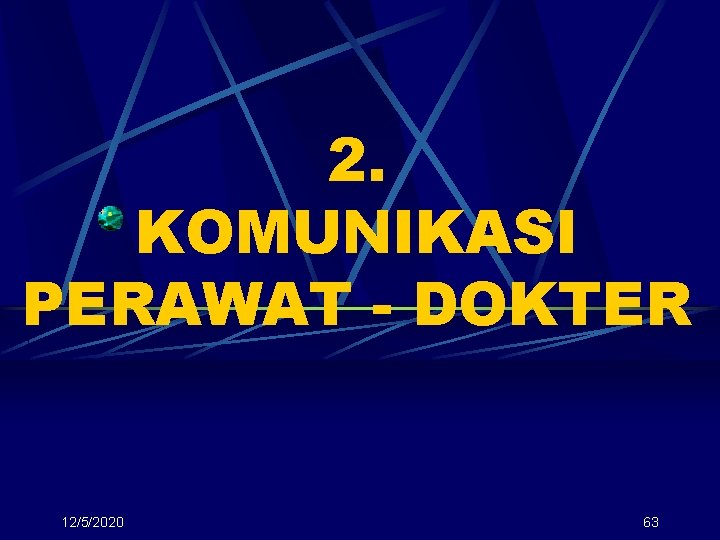 2. KOMUNIKASI PERAWAT - DOKTER

12/5/2020

63